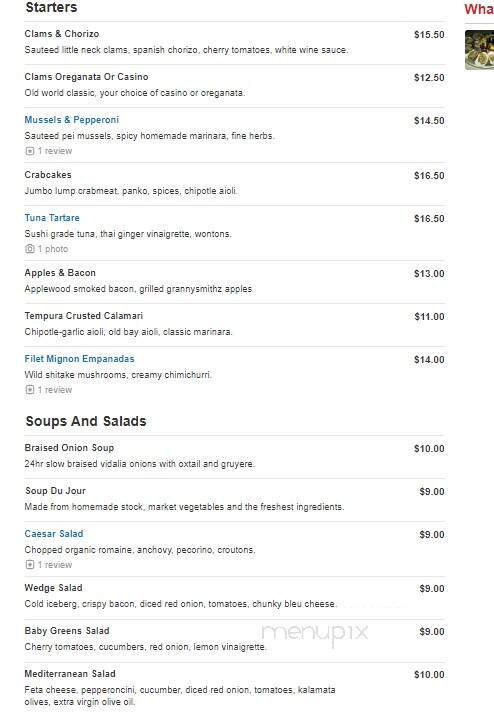 Starters

Wha

Clams & Chorizo $15.50
Sauteed little neck clams, spanish chorizo, cherry tomatoes, white wine sauce.

Clams Oreganata Or Casino $12.50
Old world classic, your choice of casino or oreganata.

Mussels & Pepperoni $14.50
Sauteed pei mussels, spicy homemade marinara, fine herbs.
1 review

Crabcakes $16.50
Jumbo lump crabmeat, panko, spices, chipotle aioli.

Tuna Tartare $16.50
Sushi grade tuna, thai ginger vinaigrette, wontons.
1 photo

Apples & Bacon $13.00
Applewood smoked bacon, grilled grannysmithz apples

Tempura Crusted Calamari $11.00
Chipotle-garlic aioli, old bay aioli, classic marinara.

Filet Mignon Empanadas $14.00
Wild shitake mushrooms, creamy chimichurri.
1 review

Soups And Salads

Braised Onion Soup $10.00
24hr slow braised vidalia onions with oxtail and gruyere.

Soup Du Jour $9.00
Made from homemade stock, market vegetables and the freshest ingredients.

Caesar Salad $9.00
Chopped organic romaine, anchovy, pecorino, croutons.
1 review

Wedge Salad $9.00
Cold iceberg, crispy bacon, diced red onion, tomatoes, chunky bleu cheese.

Baby Greens Salad $9.00
Cherry tomatoes, cucumbers, red onion, lemon vinaigrette.

menupix

Mediterranean Salad $10.00
Feta cheese, pepperoncini, cucumber, diced red onion, tomatoes, kalamata olives, extra virgin olive oil.